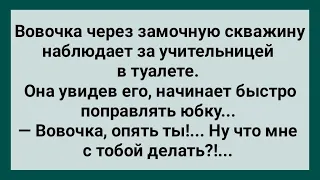 Вовочка через замочную скважину наблюдает за учительницей в туалете.
Она увидев его, начинает быстро поправлять юбку...
— Вовочка, опять ты!... Ну что мне с тобой делать?!...